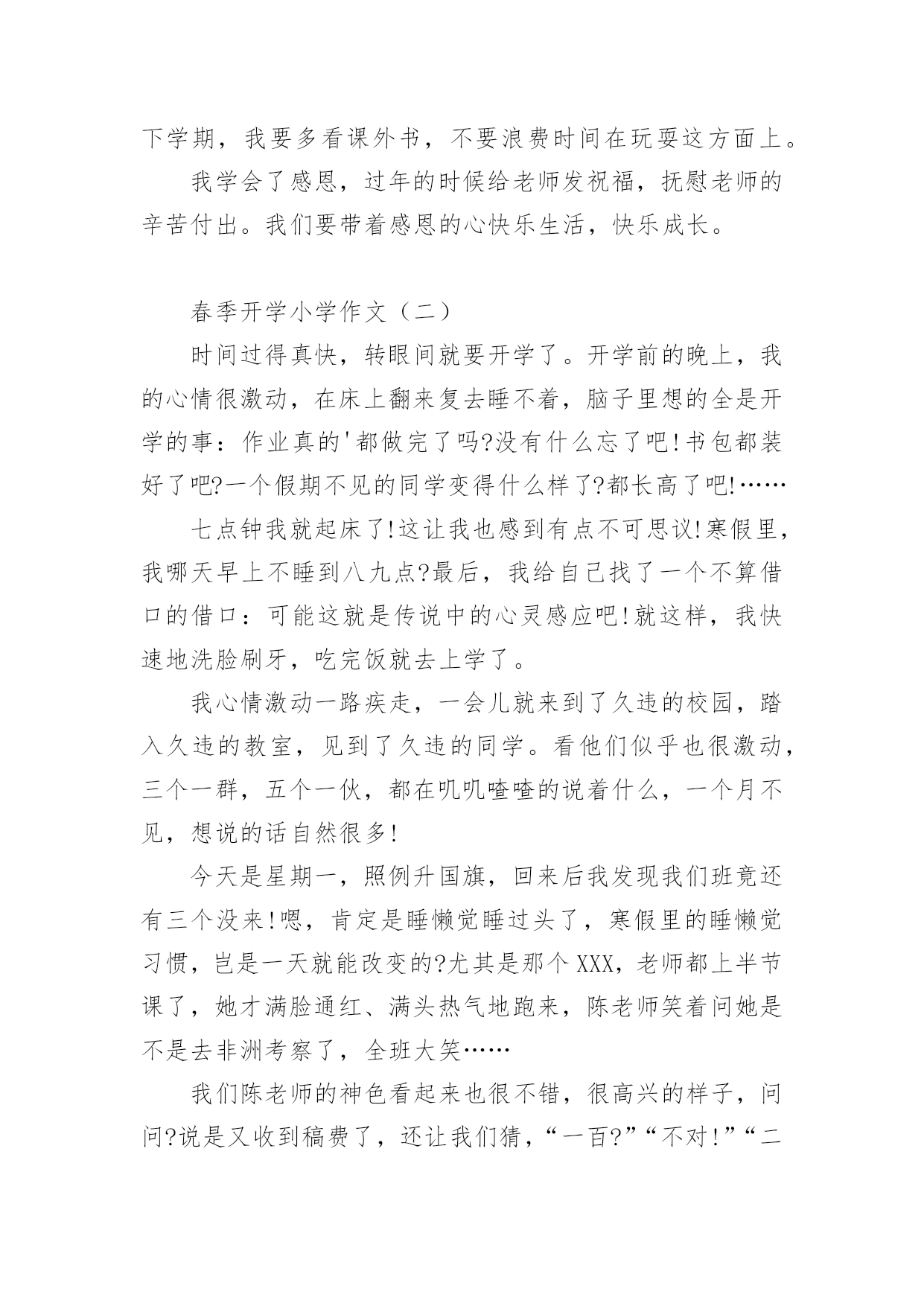 下学期，我要多看课外书，不要浪费时间在玩耍这方面上。

我学会了感恩，过年的时候给老师发祝福，抚慰老师的辛苦付出。我们要带着感恩的心快乐生活，快乐成长。

春季开学小学作文（二）

时间过得真快，转眼间就要开学了。开学前的晚上，我的心情很激动，在床上翻来复去睡不着，脑子里想的全是开学的事：作业真的'都做完了吗?没有什么忘了吧!书包都装好了吧?一个假期不见的同学变得什么样了?都长高了吧!……

七点钟我就起床了!这让我也感到有点不可思议!寒假里，我哪天早上不睡到八九点?最后，我给自己找了一个不算借口的借口：可能这就是传说中的心灵感应吧!就这样，我快速地洗脸刷牙，吃完饭就去上学了。

我心情激动一路疾走，一会儿就来到了久违的校园，踏入久违的教室，见到了久违的同学。看他们似乎也很激动，三个一群，五个一伙，都在叽叽喳喳的说着什么，一个月不见，想说的话自然很多!

今天是星期一，照例升国旗，回来后我发现我们班竟还有三个没来!嗯，肯定是睡懒觉睡过头了，寒假里的睡懒觉习惯，岂是一天就能改变的?尤其是那个XXX，老师都上半节课了，她才满脸通红、满头热气地跑来，陈老师笑着问她是不是去非洲考察了，全班大笑……

我们陈老师的神色看起来也很不错，很高兴的样子，问问?说是又收到稿费了，还让我们猜，“一百?”“不对!”“二